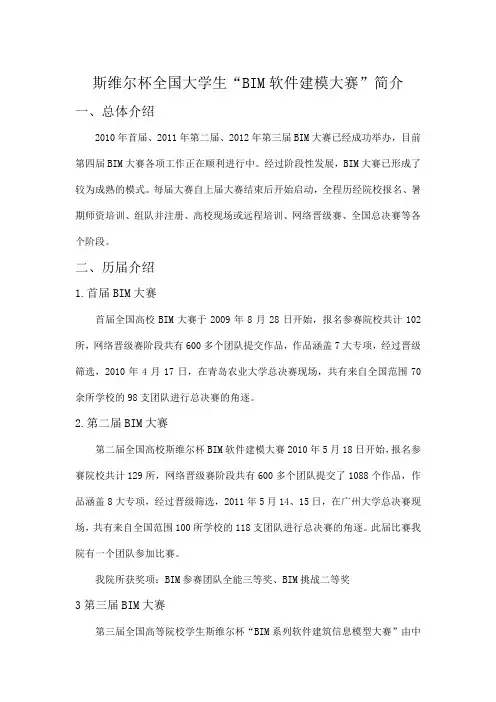 斯维尔杯全国大学生“BIM软件建模大赛”简介

一、总体介绍

2010年首届、2011年第二届、2012年第三届BIM大赛已经成功举办，目前第四届BIM大赛各项工作正在顺利进行中。经过阶段性发展，BIM大赛已形成了较为成熟的模式。每届大赛自上届大赛结束后开始启动，全程历经院校报名、暑期师资培训、组队并注册、高校现场或远程培训、网络晋级赛、全国总决赛等各个阶段。

二、历届介绍

1.首届BIM大赛

首届全国高校BIM大赛于2009年8月28日开始，报名参赛院校共计102所，网络晋级赛阶段共有600多个团队提交作品，作品涵盖7大专项，经过晋级筛选，2010年4月17日，在青岛农业大学总决赛现场，共有来自全国范围70余所学校的98支团队进行总决赛的角逐。

2.第二届BIM大赛

第二届全国高校斯维尔杯BIM软件建模大赛2010年5月18日开始，报名参赛院校共计129所，网络晋级赛阶段共有600多个团队提交了1088个作品，作品涵盖8大专项，经过晋级筛选，2011年5月14、15日，在广州大学总决赛现场，共有来自全国范围100所学校的118支团队进行总决赛的角逐。此届比赛我院有一个团队参加比赛。

我院所获奖项：BIM参赛团队全能三等奖、BIM挑战二等奖

3第三届BIM大赛

第三届全国高等院校学生斯维尔杯“BIM系列软件建筑信息模型大赛”由中